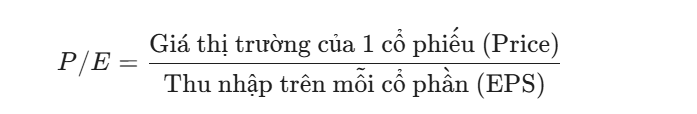 $P/E = \frac{\text{Giá thị trường của 1 cổ phiếu (Price)}}{\text{Thu nhập trên mỗi cổ phần (EPS)}}$